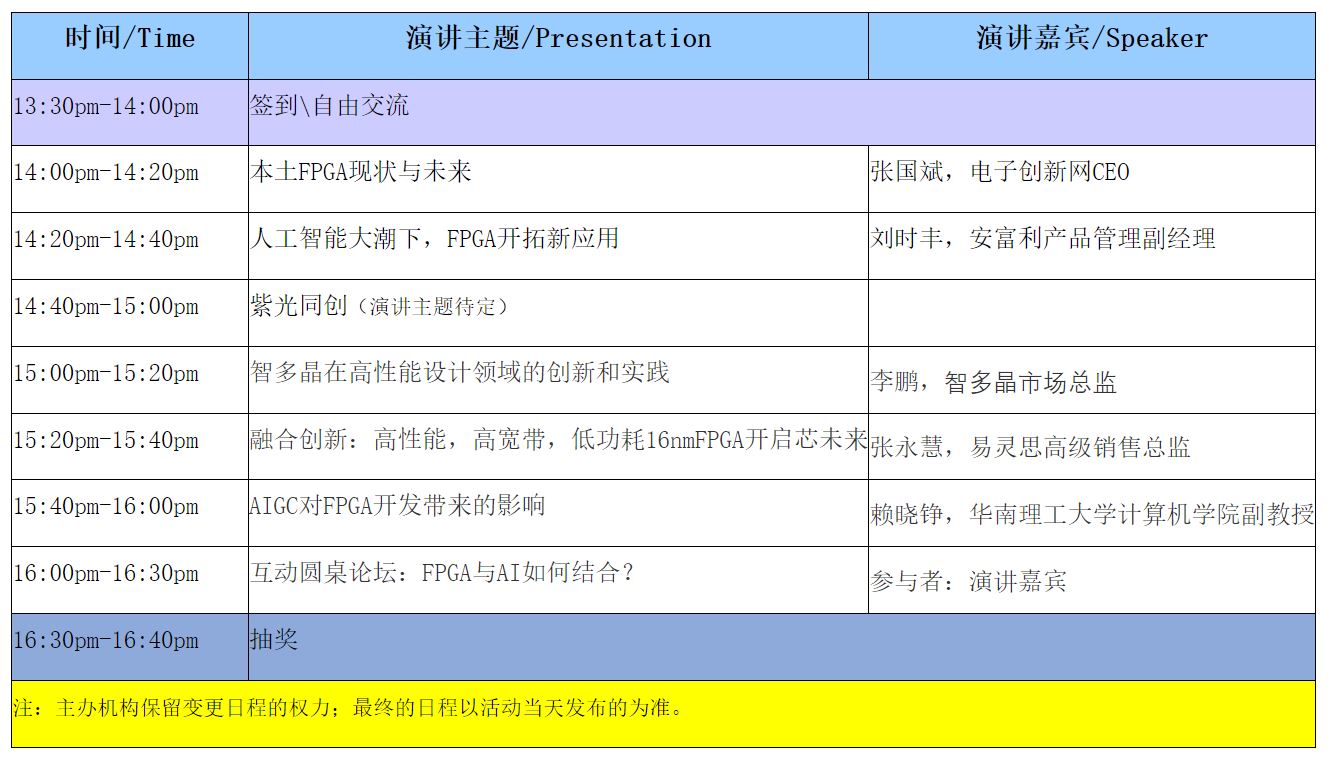 | 时间/Time | 演讲主题/Presentation | 演讲嘉宾/Speaker |
|---|---|---|
| 13:30pm-14:00pm | 签到\自由交流 | |
| 14:00pm-14:20pm | 本土FPGA现状与未来 | 张国斌，电子创新网CEO |
| 14:20pm-14:40pm | 人工智能大潮下，FPGA开拓新应用 | 刘时丰，安富利产品管理副经理 |
| 14:40pm-15:00pm | 紫光同创（演讲主题待定） | |
| 15:00pm-15:20pm | 智多晶在高性能设计领域的创新和实践 | 李鹏，智多晶市场总监 |
| 15:20pm-15:40pm | 融合创新：高性能，高宽带，低功耗16nmFPGA开启芯未来 | 张永慧，易灵思高级销售总监 |
| 15:40pm-16:00pm | AIGC对FPGA开发带来的影响 | 赖晓铮，华南理工大学计算机学院副教授 |
| 16:00pm-16:30pm | 互动圆桌论坛：FPGA与AI如何结合？ | 参与者：演讲嘉宾 |
| 16:30pm-16:40pm | 抽奖 | |

注：主办机构保留变更日程的权力；最终的日程以活动当天发布的为准。